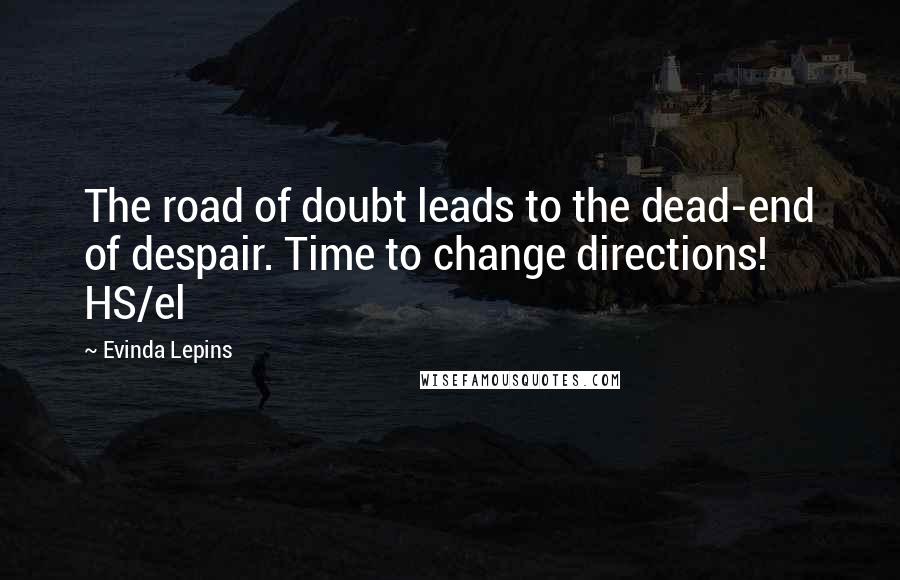 The road of doubt leads to the dead-end of despair. Time to change directions! HS/el

~ Evinda Lepins

WISEFAMOUSQUOTES.COM